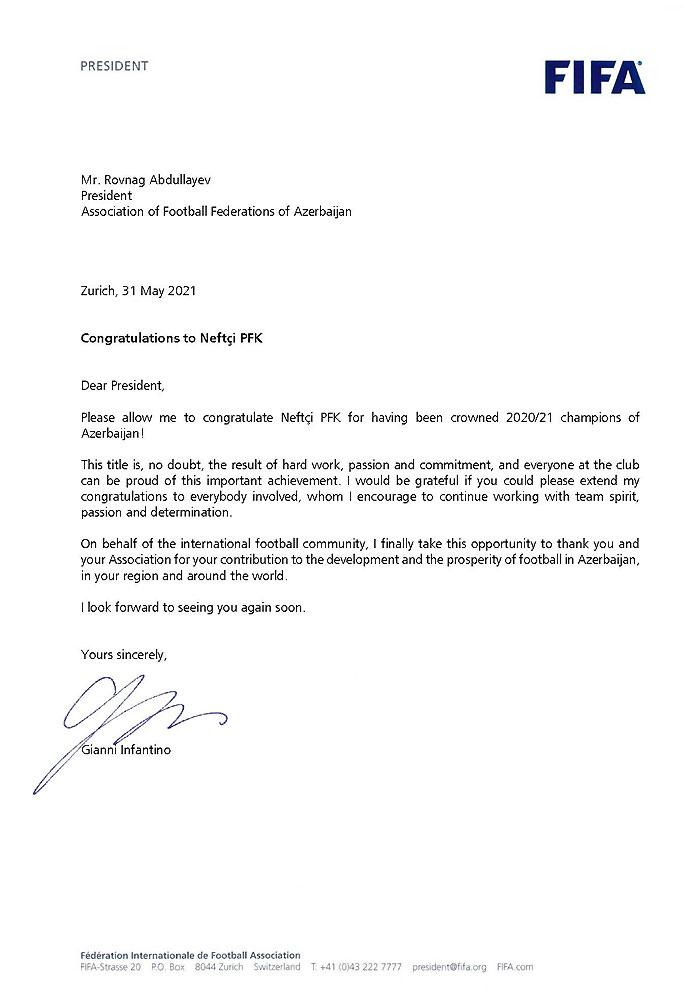 PRESIDENT

FIFA

Mr. Rovnag Abdullayev
President
Association of Football Federations of Azerbaijan

Zurich, 31 May 2021

Congratulations to Neftçi PFK

Dear President,

Please allow me to congratulate Neftçi PFK for having been crowned 2020/21 champions of Azerbaijan!

This title is, no doubt, the result of hard work, passion and commitment, and everyone at the club can be proud of this important achievement. I would be grateful if you could please extend my congratulations to everybody involved, whom I encourage to continue working with team spirit, passion and determination.

On behalf of the international football community, I finally take this opportunity to thank you and your Association for your contribution to the development and the prosperity of football in Azerbaijan, in your region and around the world.

I look forward to seeing you again soon.

Yours sincerely,

Gianni Infantino

Fédération Internationale de Football Association
FIFA-Strasse 20 P.O. Box 8044 Zurich Switzerland T: +41 (0)43 222 7777 president@fifa.org FIFA.com